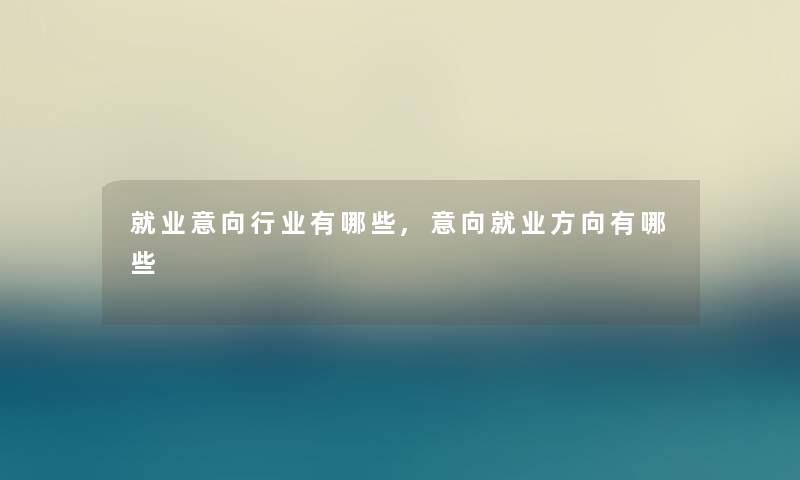 就业意向行业有哪些，意向就业方向有哪些